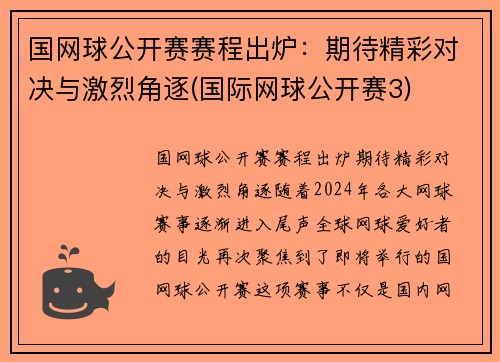 国网球公开赛赛程出炉：期待精彩对决与激烈角逐(国际网球公开赛3)

国网球公开赛赛程出炉期待精彩对决与激烈角逐随着2024年各大网球赛事逐渐进入尾声全球网球爱好者的目光再次聚焦到了即将举行的国网球公开赛这项赛事不仅是国内网